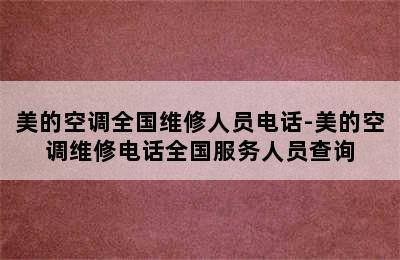 美的空调全国维修人员电话-美的空调维修电话全国服务人员查询